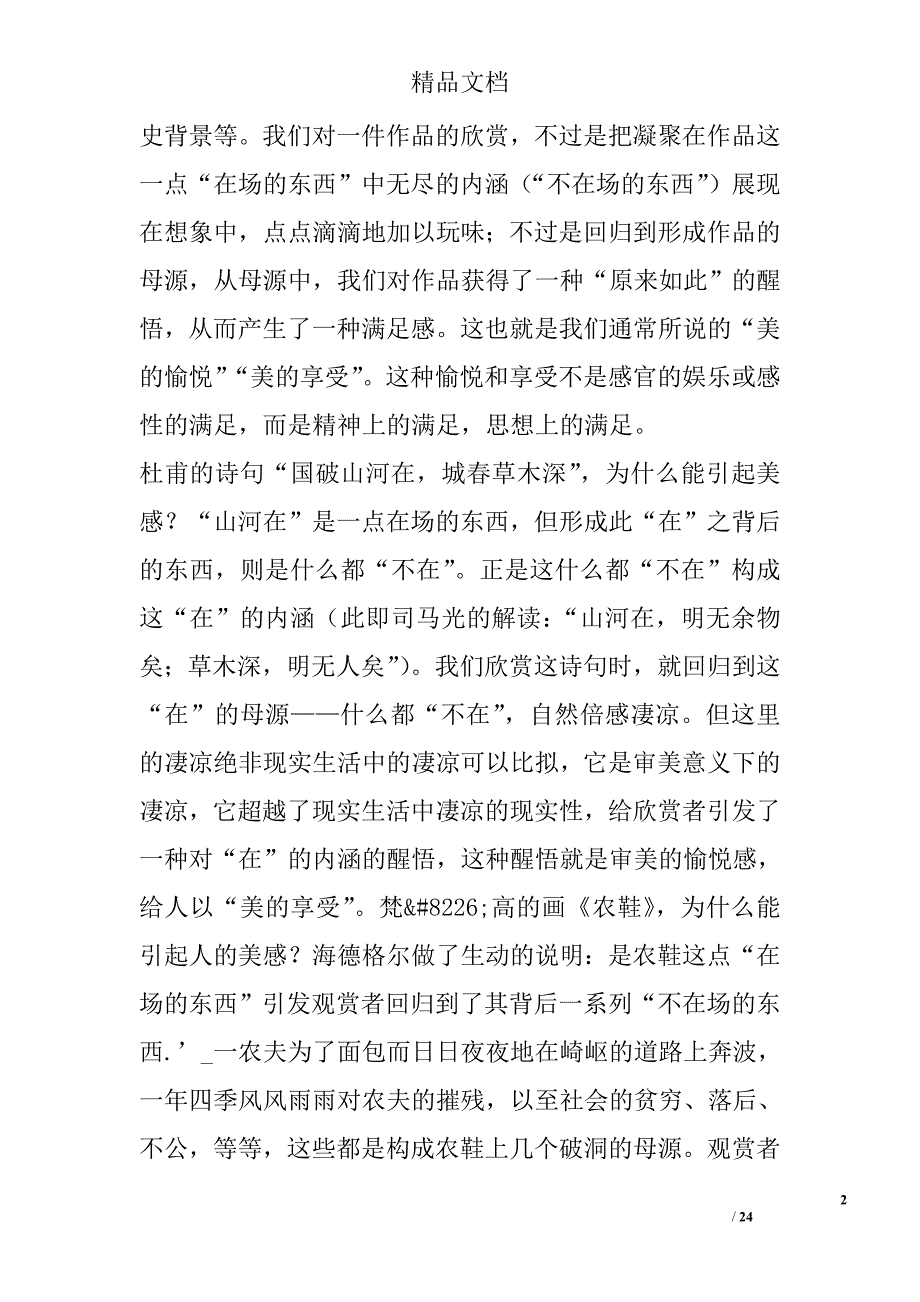 精品文档

史背景等。我们对一件作品的欣赏，不过是把凝聚在作品这一点“在场的东西”中无尽的内涵（“不在场的东西”）展现在想象中，点点滴滴地加以玩味；不过是回归到形成作品的母源，从母源中，我们对作品获得了一种“原来如此”的醒悟，从而产生了一种满足感。这也就是我们通常所说的“美的愉悦”“美的享受”。这种愉悦和享受不是感官的娱乐或感性的满足，而是精神上的满足，思想上的满足。

杜甫的诗句“国破山河在，城春草木深”，为什么能引起美感？“山河在”是一点在场的东西，但形成此“在”之背后的东西，则是什么都“不在”。正是这什么都“不在”构成这“在”的内涵（此即司马光的解读：“山河在，明无余物矣；草木深，明无人矣”）。我们欣赏这诗句时，就回归到这“在”的母源——什么都“不在”，自然倍感凄凉。但这里的凄凉绝非现实生活中的凄凉可以比拟，它是审美意义下的凄凉，它超越了现实生活中凄凉的现实性，给欣赏者引发了一种对“在”的内涵的醒悟，这种醒悟就是审美的愉悦感，给人以“美的享受”。梵&#8226;高的画《农鞋》，为什么能引起人的美感？海德格尔做了生动的说明：是农鞋这点“在场的东西”引发观赏者回归到了其背后一系列“不在场的东西.’_一农夫为了面包而日日夜夜地在崎岖的道路上奔波，一年四季风风雨雨对农夫的摧残，以至社会的贫穷、落后、不公，等等，这些都是构成农鞋上几个破洞的母源。观赏者

2

/ 24